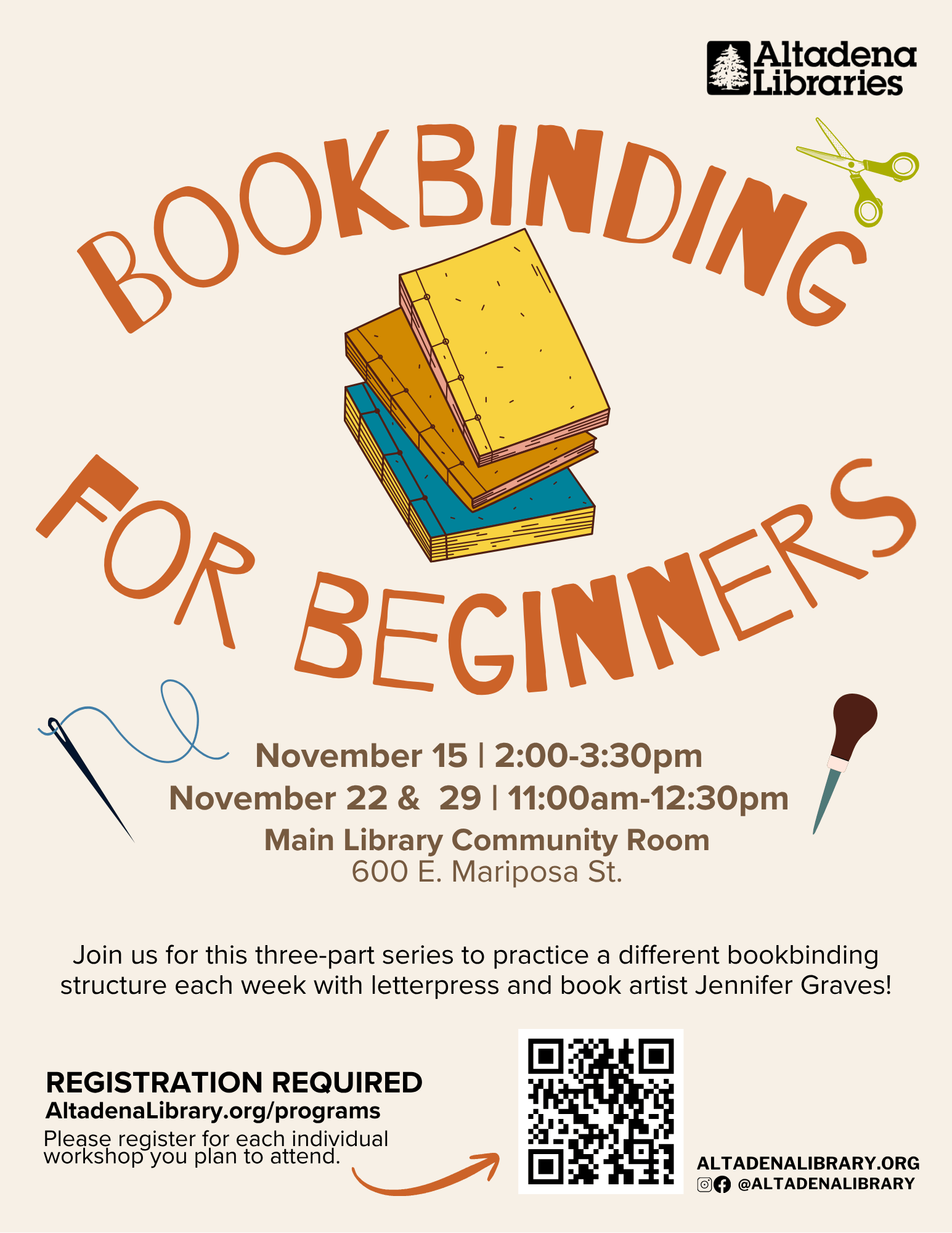 Altadena Libraries

BOOKBINDING FOR BEGINNERS

November 15 | 2:00-3:30pm
November 22 & 29 | 11:00am-12:30pm
Main Library Community Room
600 E. Mariposa St.

Join us for this three-part series to practice a different bookbinding structure each week with letterpress and book artist Jennifer Graves!

REGISTRATION REQUIRED
AltadenaLibrary.org/programs
Please register for each individual workshop you plan to attend.

ALTADENALIBRARY.ORG
@ALTADENALIBRARY